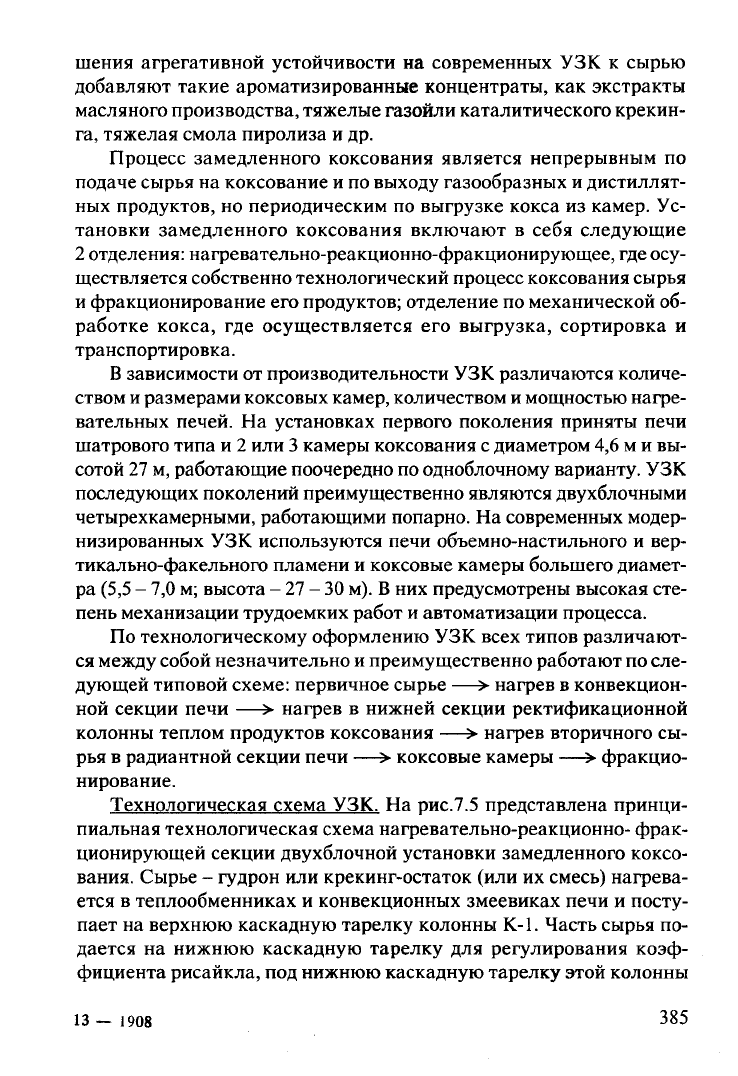 шения агрегативной устойчивости на современных УЗК к сырью добавляют такие ароматизированные концентраты, как экстракты масляного производства, тяжелые газойли каталитического крекинга, тяжелая смола пиролиза и др.

Процесс замедленного коксования является непрерывным по подаче сырья на коксование и по выходу газообразных и дистиллятных продуктов, но периодическим по выгрузке кокса из камер. Установки замедленного коксования включают в себя следующие 2 отделения: нагревательно-реакционно-фракционирующее, где осуществляется собственно технологический процесс коксования сырья и фракционирование его продуктов; отделение по механической обработке кокса, где осуществляется его выгрузка, сортировка и транспортировка.

В зависимости от производительности УЗК различаются количеством и размерами коксовых камер, количеством и мощностью нагревательных печей. На установках первого поколения приняты печи шатрового типа и 2 или 3 камеры коксования с диаметром 4,6 м и высотой 27 м, работающие поочередно по одноблочному варианту. УЗК последующих поколений преимущественно являются двухблочными четырехкамерными, работающими попарно. На современных модернизированных УЗК используются печи объемно-настильного и вертикально-факельного пламени и коксовые камеры большего диаметра (5,5 – 7,0 м; высота – 27 – 30 м). В них предусмотрены высокая степень механизации трудоемких работ и автоматизации процесса.

По технологическому оформлению УЗК всех типов различаются между собой незначительно и преимущественно работают по следующей типовой схеме: первичное сырье $\longrightarrow$ нагрев в конвекционной секции печи $\longrightarrow$ нагрев в нижней секции ректификационной колонны теплом продуктов коксования $\longrightarrow$ нагрев вторичного сырья в радиантной секции печи $\longrightarrow$ коксовые камеры $\longrightarrow$ фракционирование.

Технологическая схема УЗК. На рис.7.5 представлена принципиальная технологическая схема нагревательно-реакционно- фракционирующей секции двухблочной установки замедленного коксования. Сырье – гудрон или крекинг-остаток (или их смесь) нагревается в теплообменниках и конвекционных змеевиках печи и поступает на верхнюю каскадную тарелку колонны К-1. Часть сырья подается на нижнюю каскадную тарелку для регулирования коэффициента рисайкла, под нижнюю каскадную тарелку этой колонны

13 — 1908

385